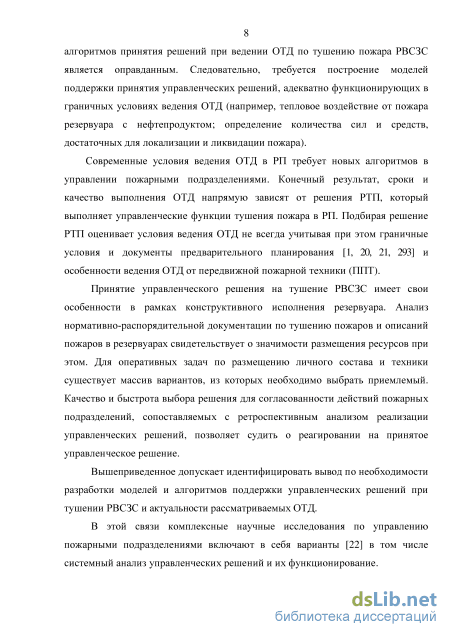 8

алгоритмов принятия решений при ведении ОТД по тушению пожара РВСЗС является оправданным. Следовательно, требуется построение моделей поддержки принятия управленческих решений, адекватно функционирующих в граничных условиях ведения ОТД (например, тепловое воздействие от пожара резервуара с нефтепродуктом; определение количества сил и средств, достаточных для локализации и ликвидации пожара).

Современные условия ведения ОТД в РП требует новых алгоритмов в управлении пожарными подразделениями. Конечный результат, сроки и качество выполнения ОТД напрямую зависят от решения РТП, который выполняет управленческие функции тушения пожара в РП. Подбирая решение РТП оценивает условия ведения ОТД не всегда учитывая при этом граничные условия и документы предварительного планирования [1, 20, 21, 293] и особенности ведения ОТД от передвижной пожарной техники (ППТ).

Принятие управленческого решения на тушение РВСЗС имеет свои особенности в рамках конструктивного исполнения резервуара. Анализ нормативно-распорядительной документации по тушению пожаров и описаний пожаров в резервуарах свидетельствует о значимости размещения ресурсов при этом. Для оперативных задач по размещению личного состава и техники существует массив вариантов, из которых необходимо выбрать приемлемый. Качество и быстрота выбора решения для согласованности действий пожарных подразделений, сопоставляемых с ретроспективным анализом реализации управленческих решений, позволяет судить о реагировании на принятое управленческое решение.

Вышеприведенное допускает идентифицировать вывод по необходимости разработки моделей и алгоритмов поддержки управленческих решений при тушении РВСЗС и актуальности рассматриваемых ОТД.

В этой связи комплексные научные исследования по управлению пожарными подразделениями включают в себя варианты [22] в том числе системный анализ управленческих решений и их функционирование.

dsLib.net
библиотека диссертаций